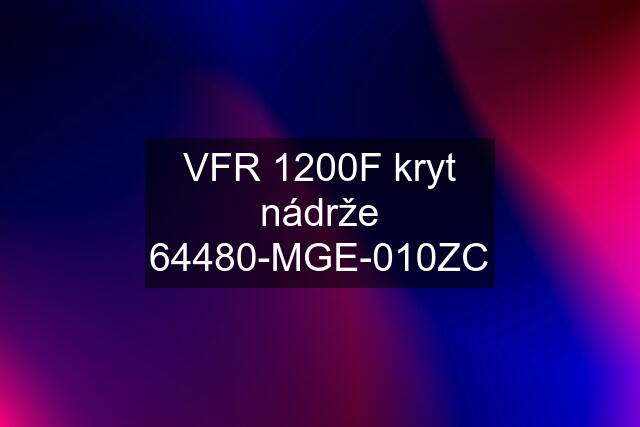 VFR 1200F kryt nádrže 64480-MGE-010ZC